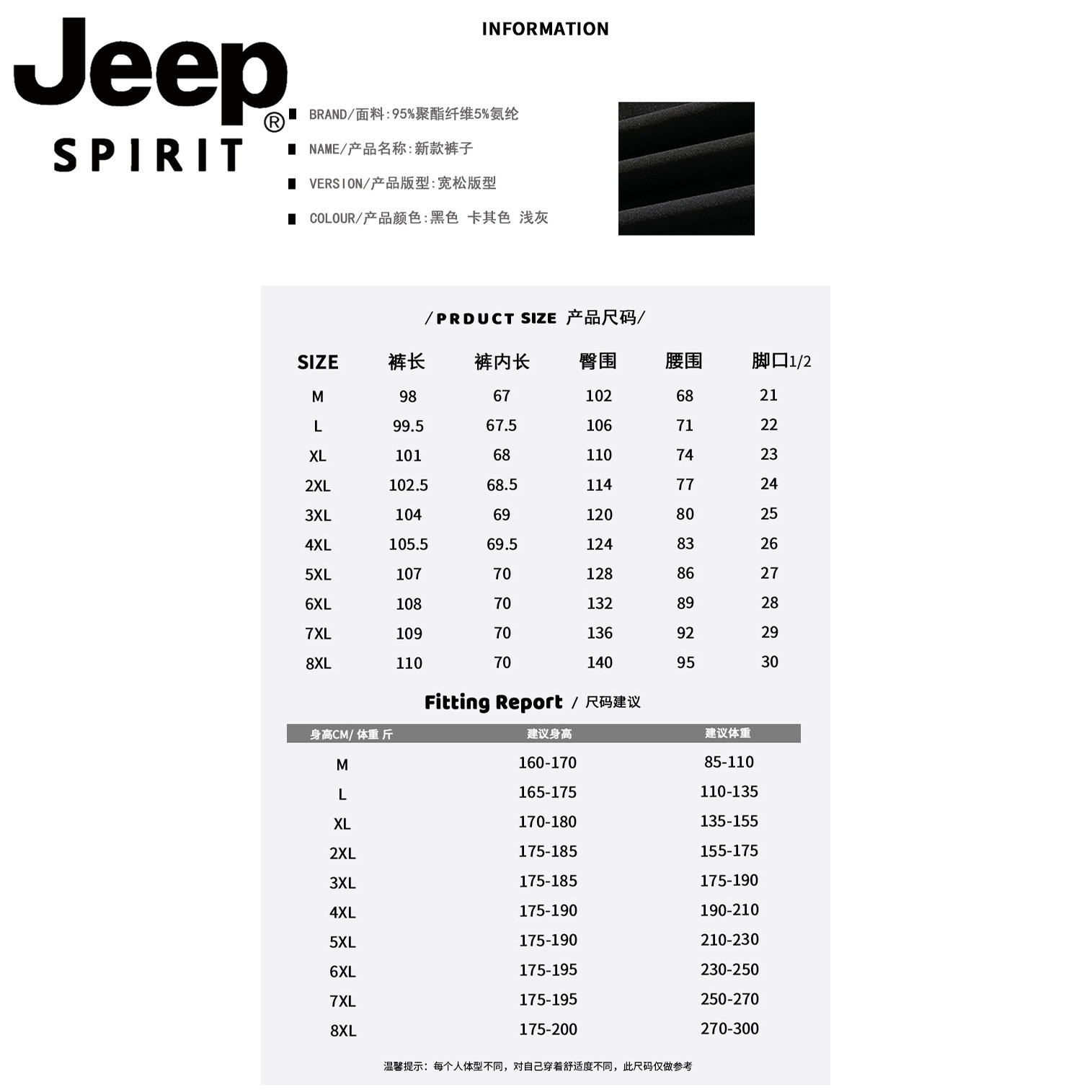 Jeep®
SPIRIT

INFORMATION

BRAND/面料:95%聚酯纤维5%氨纶

NAME/产品名称:新款裤子

VERSION/产品版型:宽松版型

COLOUR/产品颜色:黑色 卡其色 浅灰

/PRDUCT SIZE 产品尺码/

| SIZE | 裤长 | 裤内长 | 臀围 | 腰围 | 脚口1/2 |
|---|---|---|---|---|---|
| M | 98 | 67 | 102 | 68 | 21 |
| L | 99.5 | 67.5 | 106 | 71 | 22 |
| XL | 101 | 68 | 110 | 74 | 23 |
| 2XL | 102.5 | 68.5 | 114 | 77 | 24 |
| 3XL | 104 | 69 | 120 | 80 | 25 |
| 4XL | 105.5 | 69.5 | 124 | 83 | 26 |
| 5XL | 107 | 70 | 128 | 86 | 27 |
| 6XL | 108 | 70 | 132 | 89 | 28 |
| 7XL | 109 | 70 | 136 | 92 | 29 |
| 8XL | 110 | 70 | 140 | 95 | 30 |

Fitting Report / 尺码建议

| 身高CM/ 体重 斤 | 建议身高 | 建议体重 |
|---|---|---|
| M | 160-170 | 85-110 |
| L | 165-175 | 110-135 |
| XL | 170-180 | 135-155 |
| 2XL | 175-185 | 155-175 |
| 3XL | 175-185 | 175-190 |
| 4XL | 175-190 | 190-210 |
| 5XL | 175-190 | 210-230 |
| 6XL | 175-195 | 230-250 |
| 7XL | 175-195 | 250-270 |
| 8XL | 175-200 | 270-300 |

温馨提示：每个人体型不同，对自己穿着舒适度不同，此尺码仅做参考